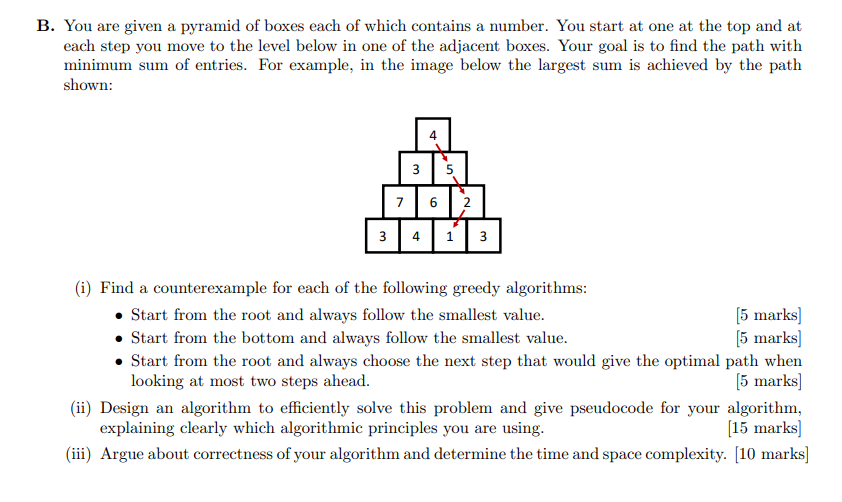 **B.** You are given a pyramid of boxes each of which contains a number. You start at one at the top and at each step you move to the level below in one of the adjacent boxes. Your goal is to find the path with minimum sum of entries. For example, in the image below the largest sum is achieved by the path shown:

4
3 5
7 6 2
3 4 1 3

(i) Find a counterexample for each of the following greedy algorithms:
• Start from the root and always follow the smallest value. [5 marks]
• Start from the bottom and always follow the smallest value. [5 marks]
• Start from the root and always choose the next step that would give the optimal path when looking at most two steps ahead. [5 marks]

(ii) Design an algorithm to efficiently solve this problem and give pseudocode for your algorithm, explaining clearly which algorithmic principles you are using. [15 marks]

(iii) Argue about correctness of your algorithm and determine the time and space complexity. [10 marks]